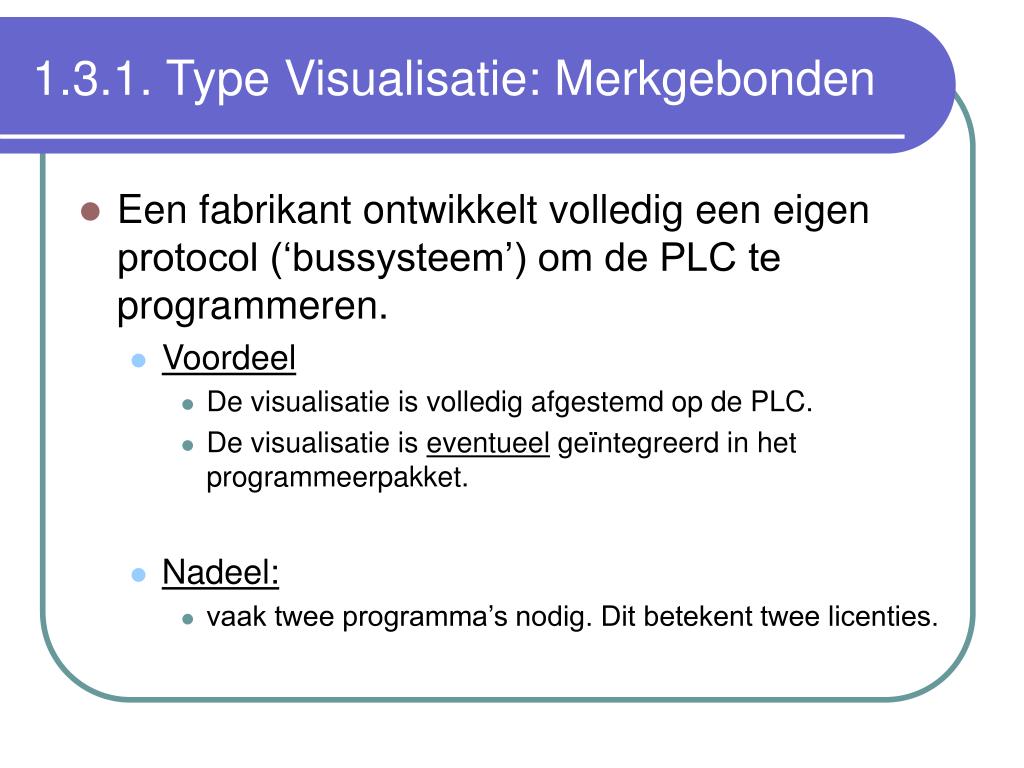 1.3.1. Type Visualisatie: Merkgebonden

Een fabrikant ontwikkelt volledig een eigen protocol (‘bussysteem’) om de PLC te programmeren.

Voordeel

De visualisatie is volledig afgestemd op de PLC.

De visualisatie is eventueel geïntegreerd in het programmeerpakket.

Nadeel:

vaak twee programma’s nodig. Dit betekent twee licenties.